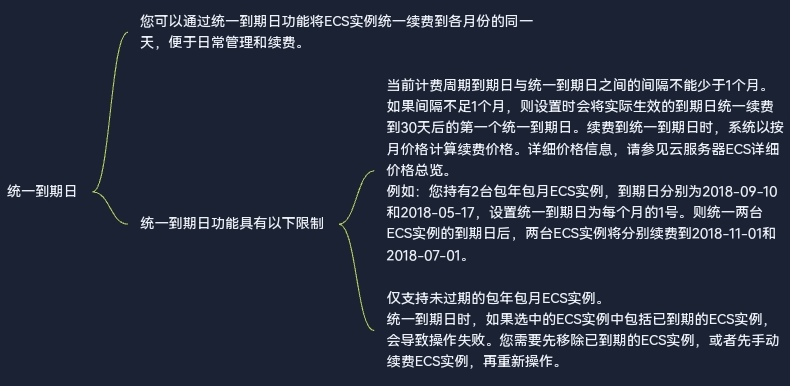 统一到期日

您可以通过统一到期日功能将ECS实例统一续费到各月份的同一天，便于日常管理和续费。

统一到期日功能具有以下限制

当前计费周期到期日与统一到期日之间的间隔不能少于1个月。如果间隔不足1个月，则设置时会将实际生效的到期日统一续费到30天后的第一个统一到期日。续费到统一到期日时，系统以按月价格计算续费价格。详细价格信息，请参见云服务器ECS详细价格总览。
例如：您持有2台包年包月ECS实例，到期日分别为2018-09-10和2018-05-17，设置统一到期日为每个月的1号。则统一两台ECS实例的到期日后，两台ECS实例将分别续费到2018-11-01和2018-07-01。

仅支持未过期的包年包月ECS实例。
统一到期日时，如果选中的ECS实例中包括已到期的ECS实例，会导致操作失败。您需要先移除已到期的ECS实例，或者先手动续费ECS实例，再重新操作。